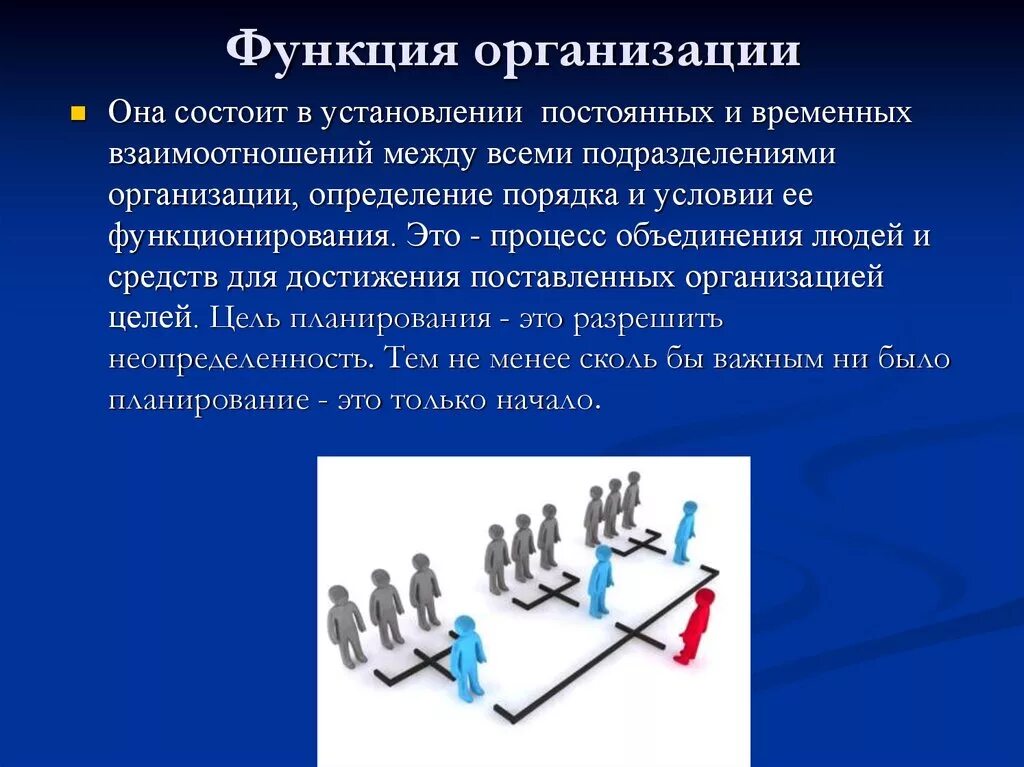 Функция организации

Она состоит в установлении  постоянных и временных взаимоотношений между всеми подразделениями организации, определение порядка и условии ее функционирования. Это - процесс объединения людей и средств для достижения поставленных организацией целей. Цель планирования - это разрешить неопределенность. Тем не менее сколь бы важным ни было планирование - это только начало.